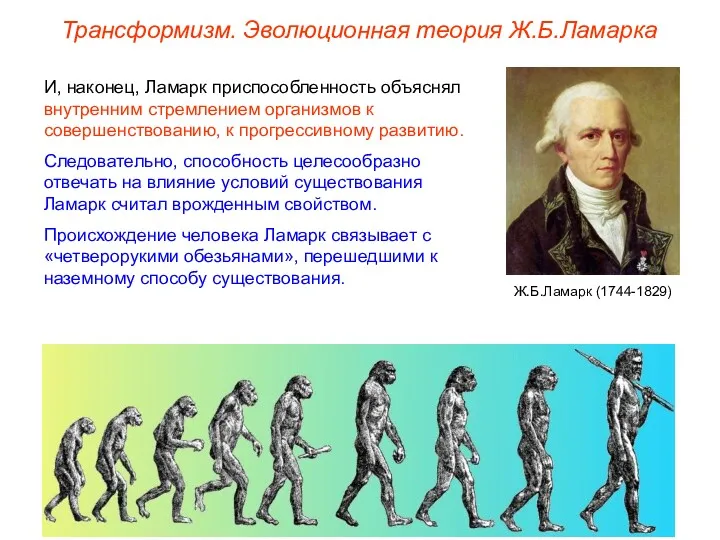 Трансформизм. Эволюционная теория Ж.Б.Ламарка

И, наконец, Ламарк приспособленность объяснял внутренним стремлением организмов к совершенствованию, к прогрессивному развитию.

Следовательно, способность целесообразно отвечать на влияние условий существования Ламарк считал врожденным свойством.

Происхождение человека Ламарк связывает с «четверорукими обезьянами», перешедшими к наземному способу существования.

Ж.Б.Ламарк (1744-1829)